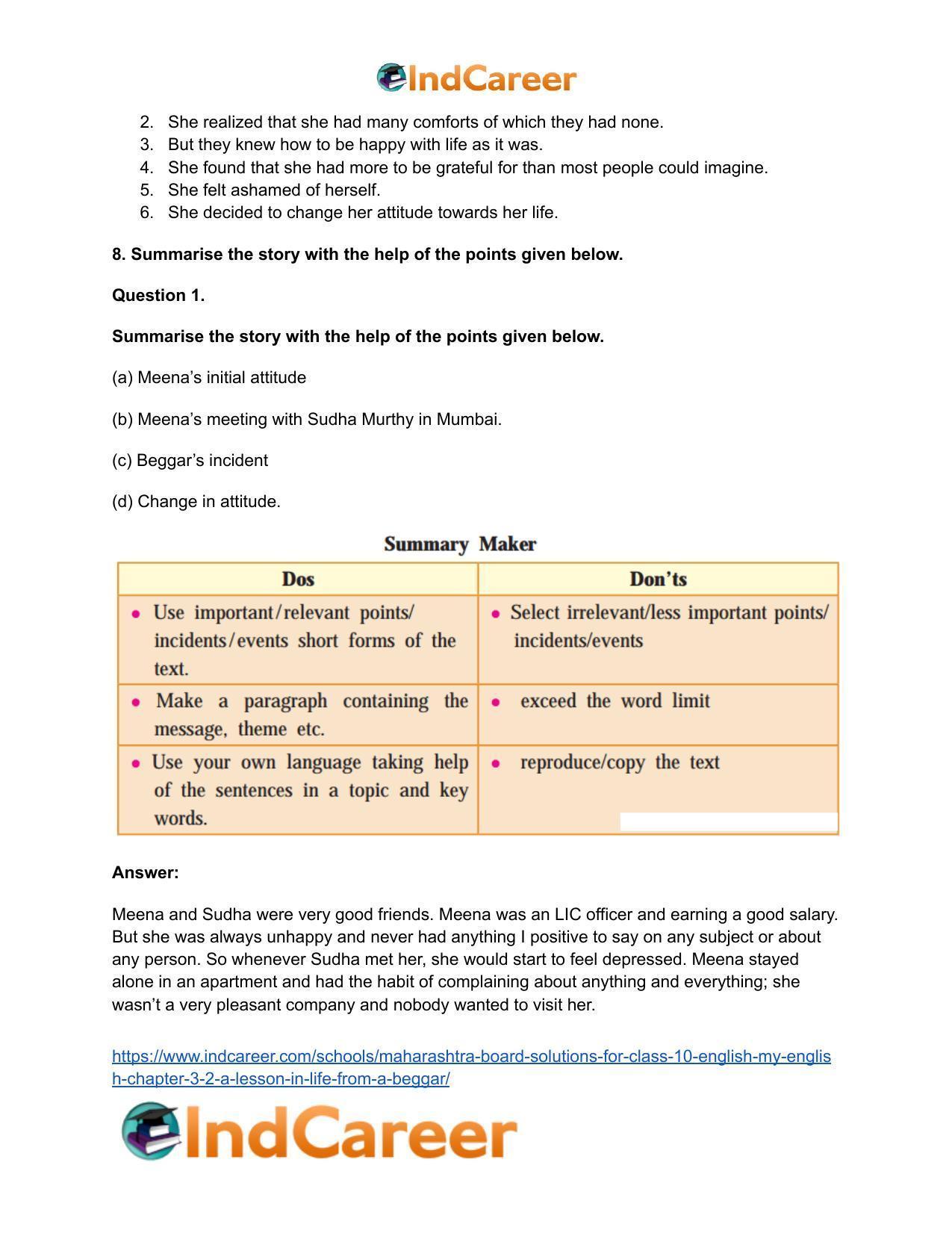 IndCareer

2. She realized that she had many comforts of which they had none.
3. But they knew how to be happy with life as it was.
4. She found that she had more to be grateful for than most people could imagine.
5. She felt ashamed of herself.
6. She decided to change her attitude towards her life.

8. Summarise the story with the help of the points given below.

Question 1.

Summarise the story with the help of the points given below.

(a) Meena's initial attitude

(b) Meena's meeting with Sudha Murthy in Mumbai.

(c) Beggar's incident

(d) Change in attitude.

Summary Maker

| Dos | Don'ts |
|---|---|
| • Use important/relevant points/ incidents/events short forms of the text. | • Select irrelevant/less important points/ incidents/events |
| • Make a paragraph containing the message, theme etc. | • exceed the word limit |
| • Use your own language taking help of the sentences in a topic and key words. | • reproduce/copy the text |

Answer:

Meena and Sudha were very good friends. Meena was an LIC officer and earning a good salary. But she was always unhappy and never had anything I positive to say on any subject or about any person. So whenever Sudha met her, she would start to feel depressed. Meena stayed alone in an apartment and had the habit of complaining about anything and everything; she wasn't a very pleasant company and nobody wanted to visit her.

https://www.indcareer.com/schools/maharashtra-board-solutions-for-class-10-english-my-english-chapter-3-2-a-lesson-in-life-from-a-beggar/

IndCareer